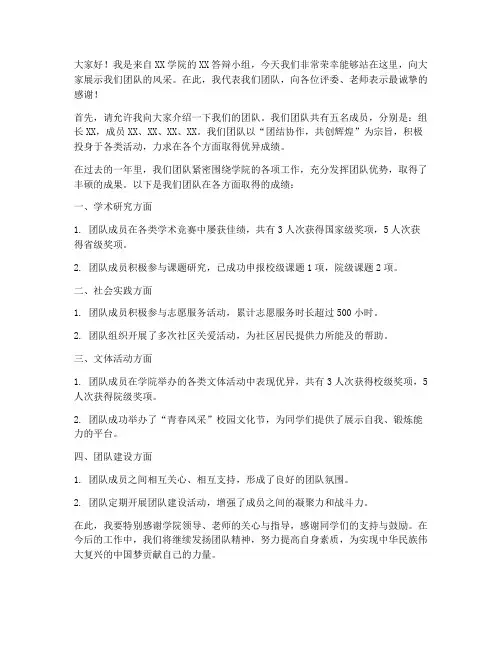 大家好！我是来自XX学院的XX答辩小组，今天我们非常荣幸能够站在这里，向大家展示我们团队的风采。在此，我代表我们团队，向各位评委、老师表示最诚挚的感谢！

首先，请允许我向大家介绍一下我们的团队。我们团队共有五名成员，分别是：组长XX，成员XX、XX、XX、XX。我们团队以“团结协作，共创辉煌”为宗旨，积极投身于各类活动，力求在各个方面取得优异成绩。

在过去的一年里，我们团队紧密围绕学院的各项工作，充分发挥团队优势，取得了丰硕的成果。以下是我们团队在各方面取得的成绩：

一、学术研究方面

1. 团队成员在各类学术竞赛中屡获佳绩，共有3人次获得国家级奖项，5人次获得省级奖项。

2. 团队成员积极参与课题研究，已成功申报校级课题1项，院级课题2项。

二、社会实践方面

1. 团队成员积极参与志愿服务活动，累计志愿服务时长超过500小时。

2. 团队组织开展了多次社区关爱活动，为社区居民提供力所能及的帮助。

三、文体活动方面

1. 团队成员在学院举办的各类文体活动中表现优异，共有3人次获得校级奖项，5人次获得院级奖项。

2. 团队成功举办了“青春风采”校园文化节，为同学们提供了展示自我、锻炼能力的平台。

四、团队建设方面

1. 团队成员之间相互关心、相互支持，形成了良好的团队氛围。

2. 团队定期开展团队建设活动，增强了成员之间的凝聚力和战斗力。

在此，我要特别感谢学院领导、老师的关心与指导，感谢同学们的支持与鼓励。在今后的工作中，我们将继续发扬团队精神，努力提高自身素质，为实现中华民族伟大复兴的中国梦贡献自己的力量。